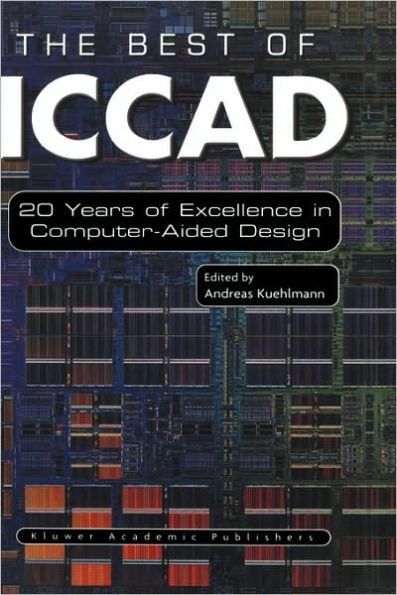 THE BEST OF
ICCAD

20 Years of Excellence in Computer-Aided Design

Edited by
Andreas Kuehlmann

Kluwer Academic Publishers